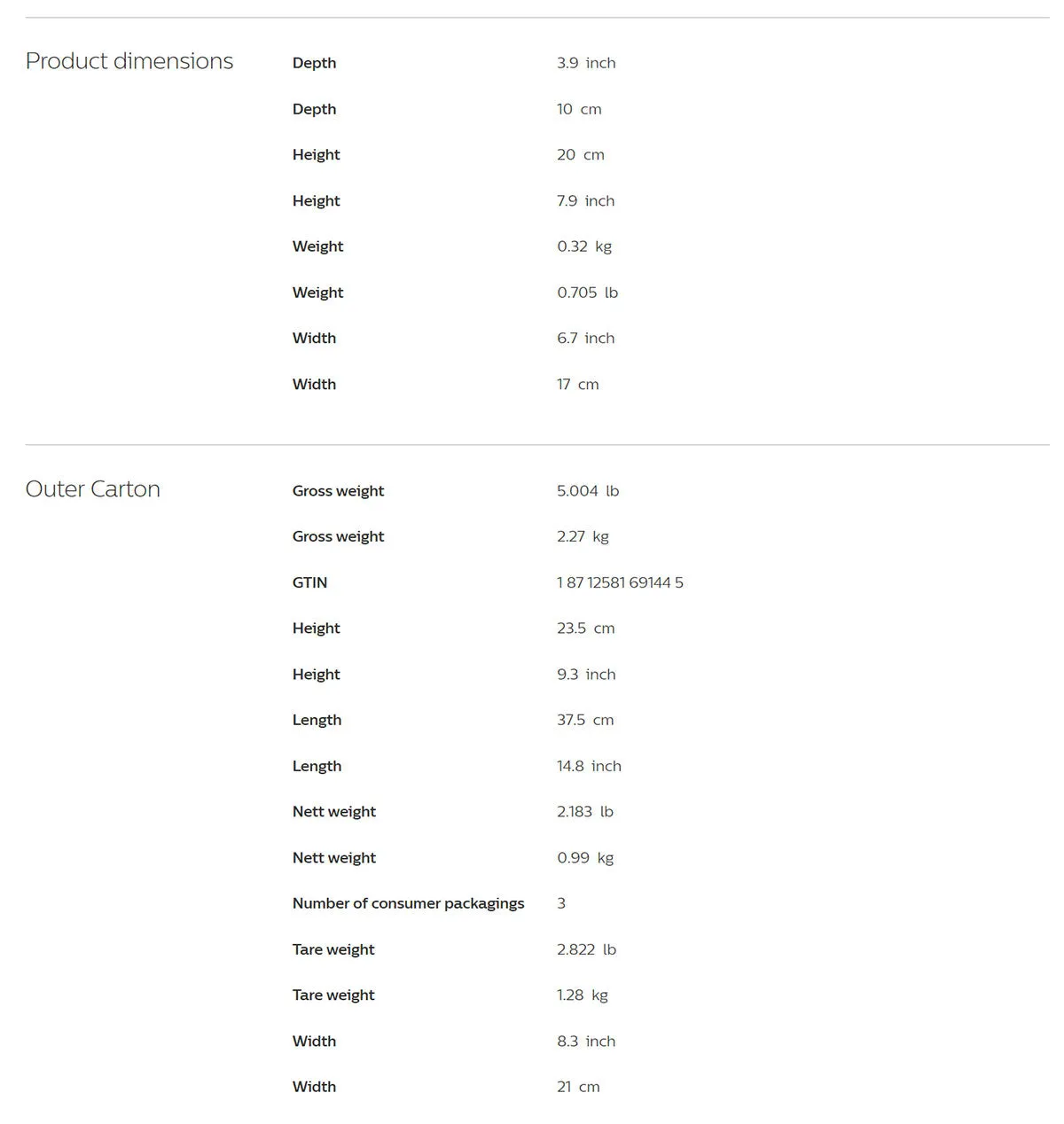 Product dimensions

| | |
|---|---|
| Depth | 3.9 inch |
| Depth | 10 cm |
| Height | 20 cm |
| Height | 7.9 inch |
| Weight | 0.32 kg |
| Weight | 0.705 lb |
| Width | 6.7 inch |
| Width | 17 cm |

Outer Carton

| | |
|---|---|
| Gross weight | 5.004 lb |
| Gross weight | 2.27 kg |
| GTIN | 1 87 12581 69144 5 |
| Height | 23.5 cm |
| Height | 9.3 inch |
| Length | 37.5 cm |
| Length | 14.8 inch |
| Nett weight | 2.183 lb |
| Nett weight | 0.99 kg |
| Number of consumer packagings | 3 |
| Tare weight | 2.822 lb |
| Tare weight | 1.28 kg |
| Width | 8.3 inch |
| Width | 21 cm |